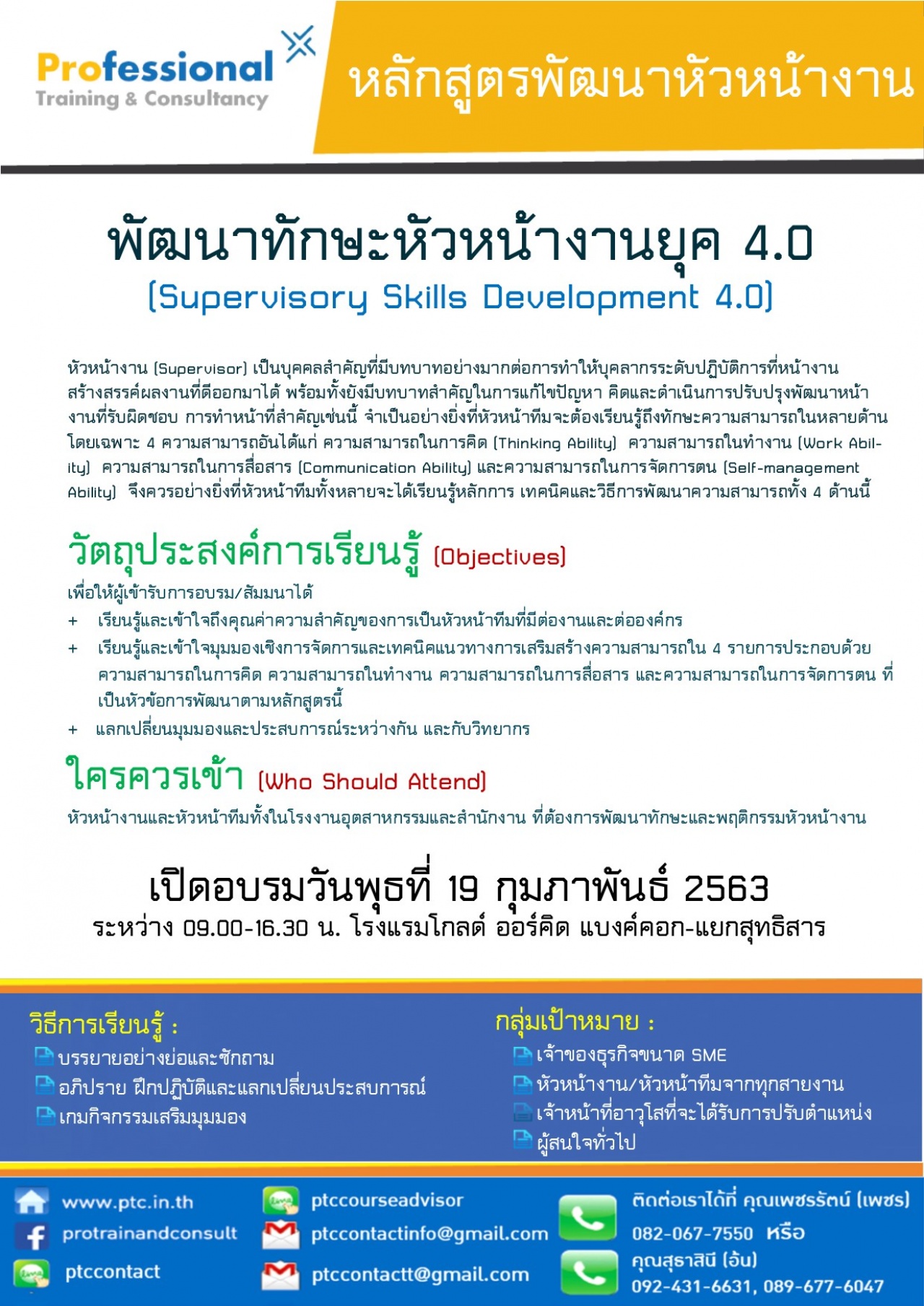 Professional
Training & Consultancy

หลักสูตรพัฒนาหัวหน้างาน

พัฒนาทักษะหัวหน้างานยุค 4.0
(Supervisory Skills Development 4.0)

หัวหน้างาน (Supervisor) เป็นบุคคลสำคัญที่มีบทบาทอย่างมากต่อการทำให้บุคลากรระดับปฏิบัติการที่หน้างานสร้างสรรค์ผลงานที่ดีออกมาได้ พร้อมทั้งยังมีบทบาทสำคัญในการแก้ไขปัญหา คิดและดำเนินการปรับปรุงพัฒนาหน้างานที่รับผิดชอบ การทำหน้าที่สำคัญเช่นนี้ จำเป็นอย่างยิ่งที่หัวหน้าทีมจะต้องเรียนรู้ถึงทักษะความสามารถในหลายด้าน โดยเฉพาะ 4 ความสามารถอันได้แก่ ความสามารถในการคิด (Thinking Ability) ความสามารถในทำงาน (Work Ability) ความสามารถในการสื่อสาร (Communication Ability) และความสามารถในการจัดการตน (Self-management Ability) จึงควรอย่างยิ่งที่หัวหน้าทีมทั้งหลายจะได้เรียนรู้หลักการ เทคนิคและวิธีการพัฒนาความสามารถทั้ง 4 ด้านนี้

วัตถุประสงค์การเรียนรู้ (Objectives)
เพื่อให้ผู้เข้ารับการอบรม/สัมมนาได้
+ เรียนรู้และเข้าใจถึงคุณค่าความสำคัญของการเป็นหัวหน้าทีมที่มีต่องานและต่อองค์กร
+ เรียนรู้และเข้าใจมุมมองเชิงการจัดการและเทคนิคแนวทางการเสริมสร้างความสามารถใน 4 รายการประกอบด้วย ความสามารถในการคิด ความสามารถในทำงาน ความสามารถในการสื่อสาร และความสามารถในการจัดการตน ที่เป็นหัวข้อการพัฒนาตามหลักสูตรนี้
+ แลกเปลี่ยนมุมมองและประสบการณ์ระหว่างกัน และกับวิทยากร

ใครควรเข้า (Who Should Attend)
หัวหน้างานและหัวหน้าทีมทั้งในโรงงานอุตสาหกรรมและสำนักงาน ที่ต้องการพัฒนาทักษะและพฤติกรรมหัวหน้างาน

เปิดอบรมวันพุธที่ 19 กุมภาพันธ์ 2563
ระหว่าง 09.00-16.30 น. โรงแรมโกลด์ ออร์คิด แบงค์คอก-แยกสุทธิสาร

วิธีการเรียนรู้ :
บรรยายอย่างย่อและซักถาม
อภิปราย ฝึกปฏิบัติและแลกเปลี่ยนประสบการณ์
เกมกิจกรรมเสริมมุมมอง

กลุ่มเป้าหมาย :
เจ้าของธุรกิจขนาด SME
หัวหน้างาน/หัวหน้าทีมจากทุกสายงาน
เจ้าหน้าที่อาวุโสที่จะได้รับการปรับตำแหน่ง
ผู้สนใจทั่วไป

www.ptc.in.th
protrainandconsult
ptccontact
ptccourseadvisor
ptccontactinfo@gmail.com
ptccontactt@gmail.com
ติดต่อเราได้ที่ คุณเพชรรัตน์ (เพชร)
082-067-7550 หรือ
คุณสุธาสินี (อ้น)
092-431-6631, 089-677-6047